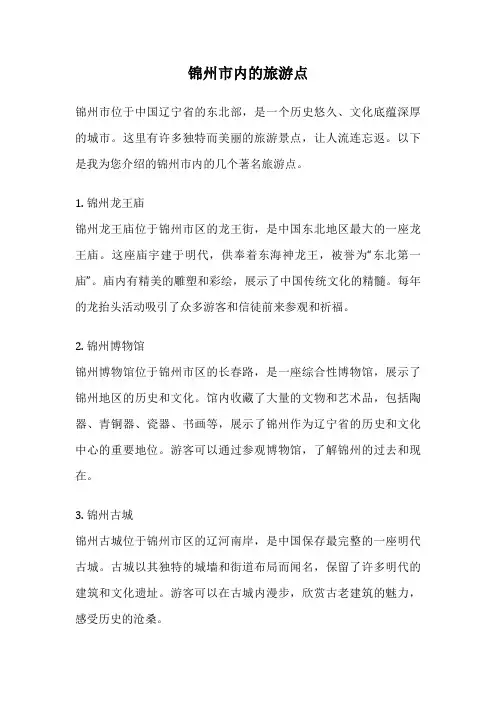 锦州市内的旅游点

锦州市位于中国辽宁省的东北部，是一个历史悠久、文化底蕴深厚的城市。这里有许多独特而美丽的旅游景点，让人流连忘返。以下是我为您介绍的锦州市内的几个著名旅游点。

1. 锦州龙王庙
锦州龙王庙位于锦州市区的龙王街，是中国东北地区最大的一座龙王庙。这座庙宇建于明代，供奉着东海神龙王，被誉为“东北第一庙”。庙内有精美的雕塑和彩绘，展示了中国传统文化的精髓。每年的龙抬头活动吸引了众多游客和信徒前来参观和祈福。

2. 锦州博物馆
锦州博物馆位于锦州市区的长春路，是一座综合性博物馆，展示了锦州地区的历史和文化。馆内收藏了大量的文物和艺术品，包括陶器、青铜器、瓷器、书画等，展示了锦州作为辽宁省的历史和文化中心的重要地位。游客可以通过参观博物馆，了解锦州的过去和现在。

3. 锦州古城
锦州古城位于锦州市区的辽河南岸，是中国保存最完整的一座明代古城。古城以其独特的城墙和街道布局而闻名，保留了许多明代的建筑和文化遗址。游客可以在古城内漫步，欣赏古老建筑的魅力，感受历史的沧桑。